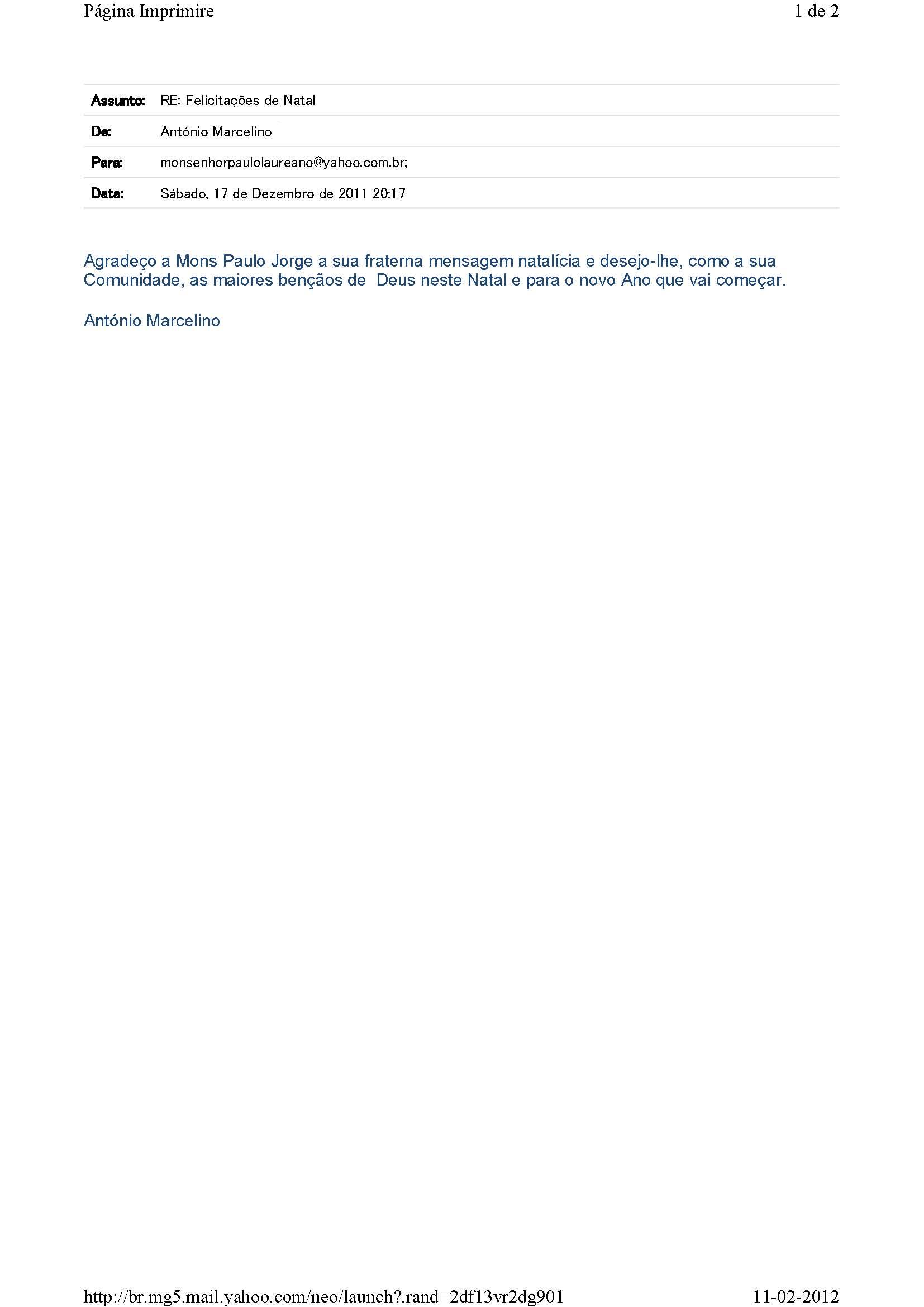 Página Imprimire

1 de 2

Assunto: RE: Felicitações de Natal
De: António Marcelino
Para: monsenhorpaulolaureano@yahoo.com.br;
Data: Sábado, 17 de Dezembro de 2011 20:17

Agradeço a Mons Paulo Jorge a sua fraterna mensagem natalícia e desejo-lhe, como a sua Comunidade, as maiores bençãos de  Deus neste Natal e para o novo Ano que vai começar.

António Marcelino

http://br.mg5.mail.yahoo.com/neo/launch?.rand=2df13vr2dg901

11-02-2012